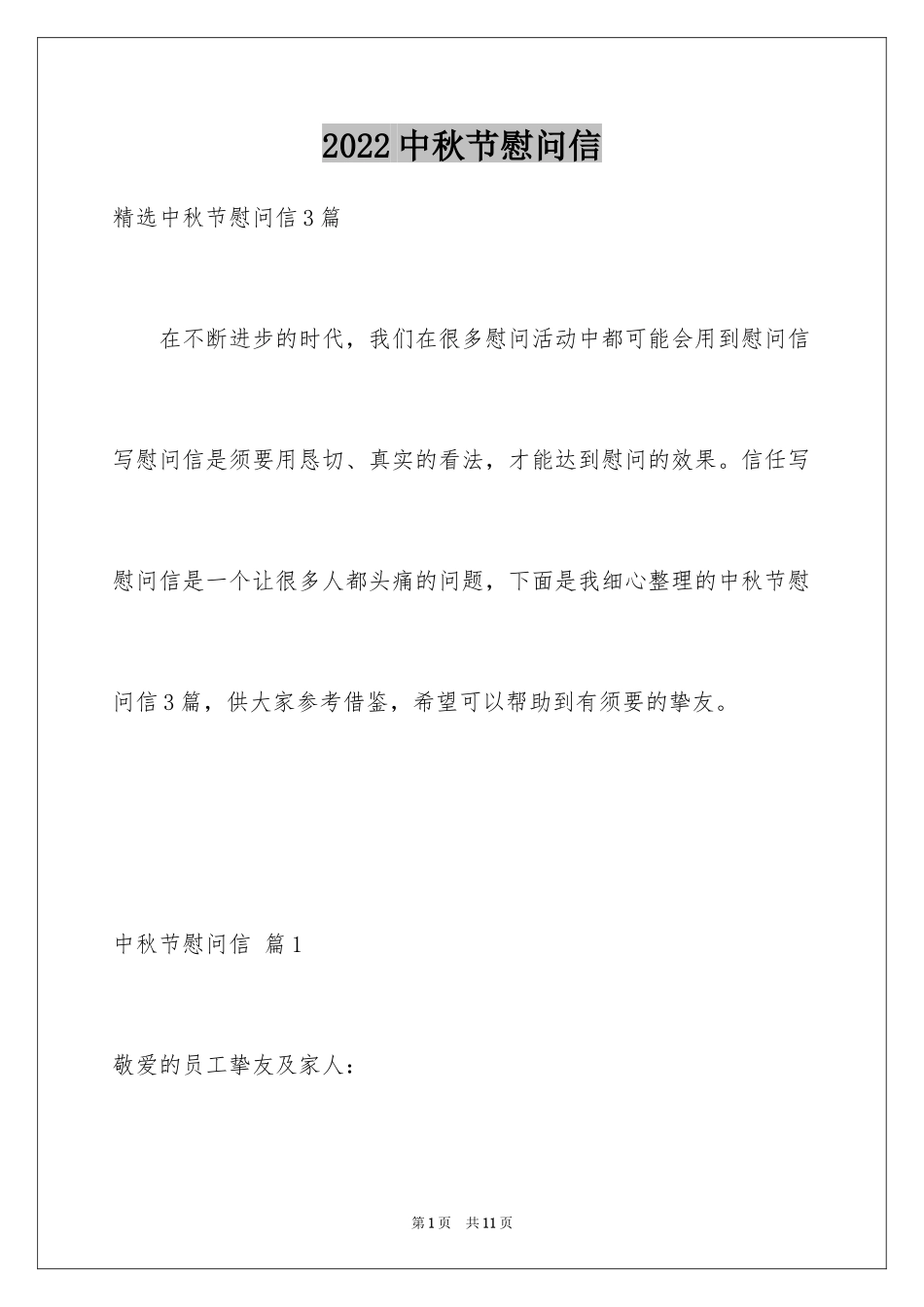 2022中秋节慰问信

精选中秋节慰问信3篇

在不断进步的时代，我们在很多慰问活动中都可能会用到慰问信写慰问信是须要用恳切、真实的看法，才能达到慰问的效果。信任写慰问信是一个让很多人都头痛的问题，下面是我细心整理的中秋节慰问信3篇，供大家参考借鉴，希望可以帮助到有须要的挚友。

中秋节慰问信 篇1

敬爱的员工挚友及家人：

第1页 共11页